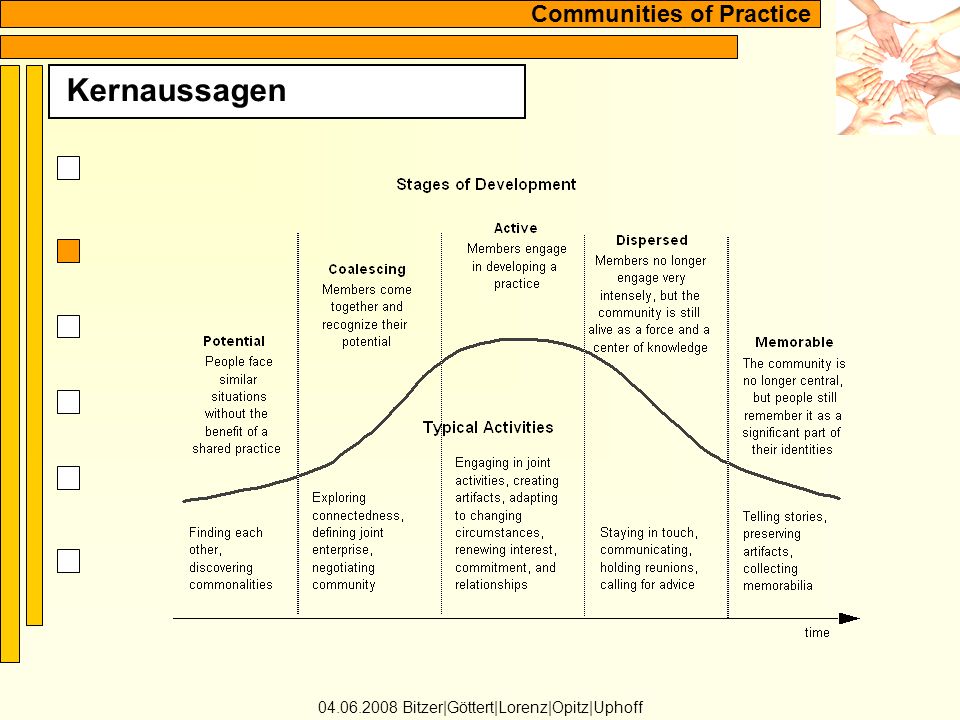 Communities of Practice

Kernaussagen

Stages of Development

Potential
People face similar situations without the benefit of a shared practice

Coalescing
Members come together and recognize their potential

Active
Members engage in developing a practice

Dispersed
Members no longer engage very intensely, but the community is still alive as a force and a center of knowledge

Memorable
The community is no longer central, but people still remember it as a significant part of their identities

Typical Activities

Finding each other, discovering commonalities

Exploring connectedness, defining joint enterprise, negotiating community

Engaging in joint activities, creating artifacts, adapting to changing circumstances, renewing interest, commitment, and relationships

Staying in touch, communicating, holding reunions, calling for advice

Telling stories, preserving artifacts, collecting memorabilia

time

04.06.2008 Bitzer|Göttert|Lorenz|Opitz|Uphoff